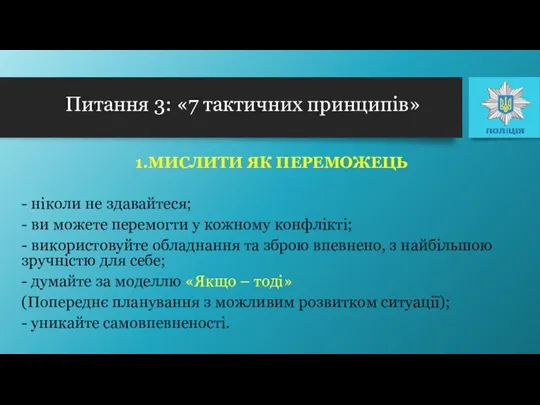 Питання 3: «7 тактичних принципів»

ПОЛІЦІЯ

1.МИСЛИТИ ЯК ПЕРЕМОЖЕЦЬ

- ніколи не здавайтеся;
- ви можете перемогти у кожному конфлікті;
- використовуйте обладнання та зброю впевнено, з найбільшою зручністю для себе;
- думайте за моделлю «Якщо – тоді»
(Попереднє планування з можливим розвитком ситуації);
- уникайте самовпевненості.